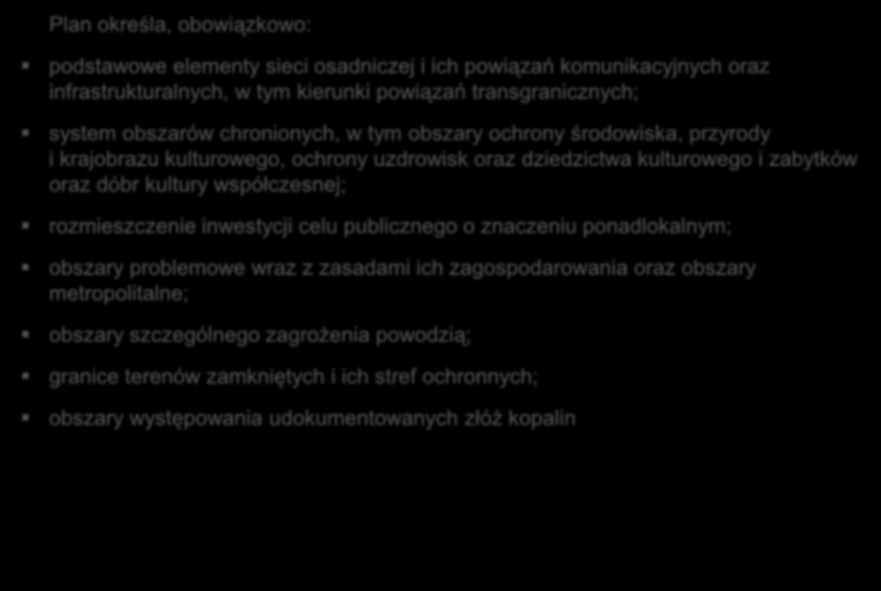 Plan określa, obowiązkowo:

podstawowe elementy sieci osadniczej i ich powiązań komunikacyjnych oraz infrastrukturalnych, w tym kierunki powiązań transgranicznych;

system obszarów chronionych, w tym obszary ochrony środowiska, przyrody i krajobrazu kulturowego, ochrony uzdrowisk oraz dziedzictwa kulturowego i zabytków oraz dóbr kultury współczesnej;

rozmieszczenie inwestycji celu publicznego o znaczeniu ponadlokalnym;

obszary problemowe wraz z zasadami ich zagospodarowania oraz obszary metropolitalne;

obszary szczególnego zagrożenia powodzią;

granice terenów zamkniętych i ich stref ochronnych;

obszary występowania udokumentowanych złóż kopalin